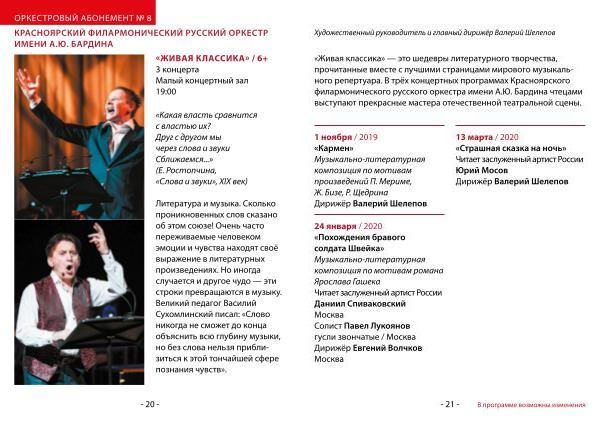 ОРКЕСТРОВЫЙ АБОНЕМЕНТ № 8

КРАСНОЯРСКИЙ ФИЛАРМОНИЧЕСКИЙ РУССКИЙ ОРКЕСТР ИМЕНИ А.Ю. БАРДИНА

«ЖИВАЯ КЛАССИКА» / 6+
3 концерта
Малый концертный зал
19:00

«Какая власть сравнится с властью их? Друг с другом мы через слова и звуки Сближаемся...»
(Е. Ростопчина, «Слова и звуки», XIX век)

Литература и музыка. Сколько проникновенных слов сказано об этом союзе! Очень часто переживаемые человеком эмоции и чувства находят своё выражение в литературных произведениях. Но иногда случается и другое чудо — эти строки превращаются в музыку. Великий педагог Василий Сухомлинский писал: «Слово никогда не сможет до конца объяснить всю глубину музыки, но без слова нельзя приблизиться к этой тончайшей сфере познания чувств».

- 20 -

Художественный руководитель и главный дирижёр Валерий Шелепов

«Живая классика» — это шедевры литературного творчества, прочитанные вместе с лучшими страницами мирового музыкального репертуара. В трёх концертных программах Красноярского филармонического русского оркестра имени А.Ю. Бардина чтецами выступают прекрасные мастера отечественной театральной сцены.

1 ноября / 2019
«Кармен»
Музыкально-литературная композиция по мотивам произведений П. Мериме, Ж. Бизе, Р. Щедрина
Дирижёр Валерий Шелепов

24 января / 2020
«Похождения бравого солдата Швейка»
Музыкально-литературная композиция по мотивам романа Ярослава Гашека
Читает заслуженный артист России
Даниил Спиваковский
Москва
Солист Павел Лукоянов
гусли звончатые / Москва
Дирижёр Евгений Волчков
Москва

13 марта / 2020
«Страшная сказка на ночь»
Читает заслуженный артист России
Юрий Мосов
Дирижёр Валерий Шелепов

- 21 -

В программе возможны изменения